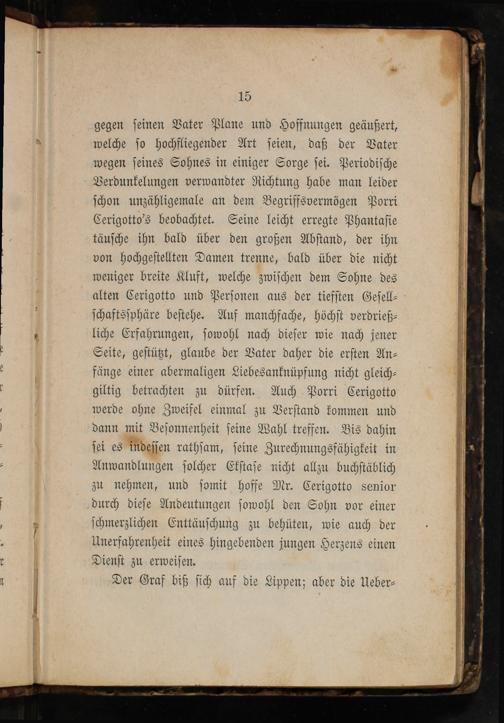 15

gegen seinen Vater Plane und Hoffnungen geäußert, welche so hochfliegender Art seien, daß der Vater wegen seines Sohnes in einiger Sorge sei. Periodische Verdunkelungen verwandter Richtung habe man leider schon unzähligemale an dem Begriffsvermögen Porri Cerigotto's beobachtet. Seine leicht erregte Phantasie täusche ihn bald über den großen Abstand, der ihn von hochgestellten Damen trenne, bald über die nicht weniger breite Kluft, welche zwischen dem Sohne des alten Cerigotto und Personen aus der tiefsten Gesellschaftssphäre bestehe. Auf manchfache, höchst verdrießliche Erfahrungen, sowohl nach dieser wie nach jener Seite, gestützt, glaube der Vater daher die ersten Anfänge einer abermaligen Liebesanknüpfung nicht gleichgiltig betrachten zu dürfen. Auch Porri Cerigotto werde ohne Zweifel einmal zu Verstand kommen und dann mit Besonnenheit seine Wahl treffen. Bis dahin sei es indessen rathsam, seine Zurechnungsfähigkeit in Anwandlungen solcher Ekstase nicht allzu buchstäblich zu nehmen, und somit hoffe Mr. Cerigotto senior durch diese Andeutungen sowohl den Sohn vor einer schmerzlichen Enttäuschung zu behüten, wie auch der Unerfahrenheit eines hingebenden jungen Herzens einen Dienst zu erweisen.

Der Graf biß sich auf die Lippen; aber die Ueber-